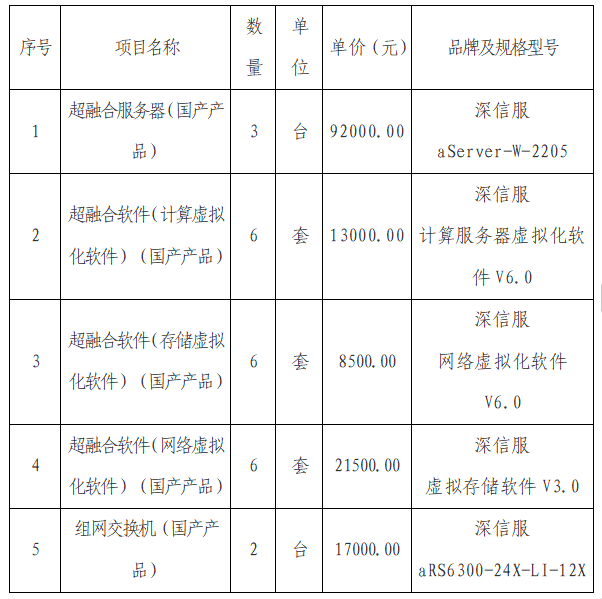 | 序号 | 项目名称 | 数量 | 单位 | 单价（元） | 品牌及规格型号 |
|---|---|---|---|---|---|
| 1 | 超融合服务器（国产产品） | 3 | 台 | 92000.00 | 深信服 aServer-W-2205 |
| 2 | 超融合软件（计算虚拟化软件）（国产产品） | 6 | 套 | 13000.00 | 深信服 计算服务器虚拟化软件 V6.0 |
| 3 | 超融合软件（存储虚拟化软件）（国产产品） | 6 | 套 | 8500.00 | 深信服 网络虚拟化软件 V6.0 |
| 4 | 超融合软件（网络虚拟化软件）（国产产品） | 6 | 套 | 21500.00 | 深信服 虚拟存储软件 V3.0 |
| 5 | 组网交换机（国产产品） | 2 | 台 | 17000.00 | 深信服 aRS6300-24X-LI-12X |